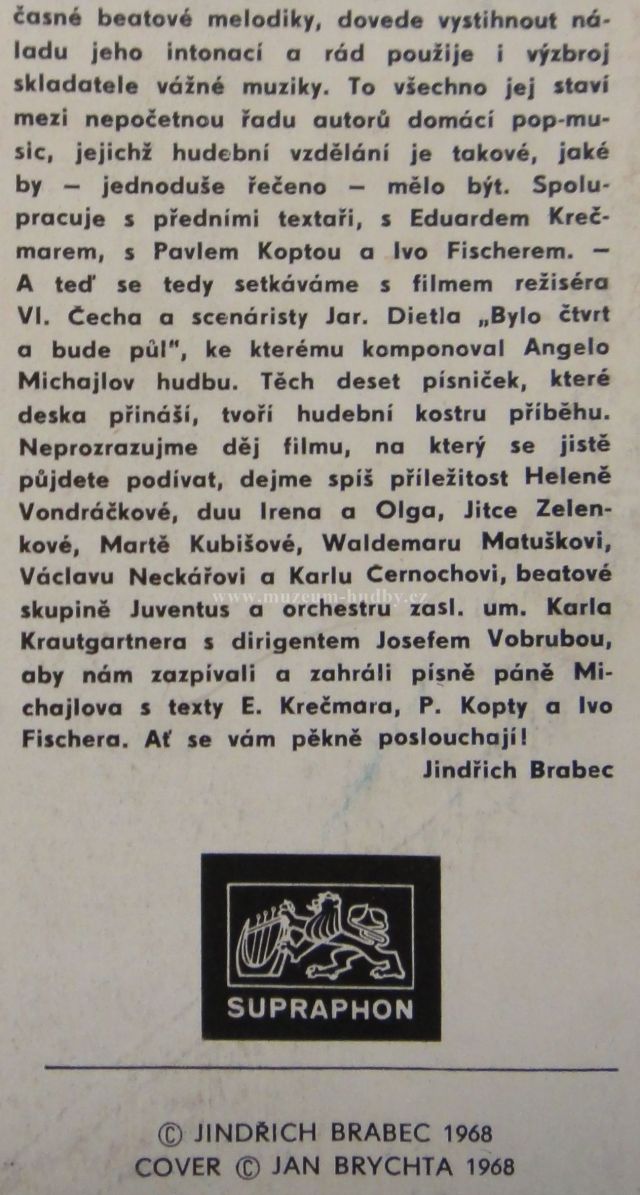 časné beatové melodiky, dovede vystihnout náladu jeho intonací a rád použije i výzbroj skladatele vážné muziky. To všechno jej staví mezi nepočetnou řadu autorů domácí pop-music, jejichž hudební vzdělání je takové, jaké by — jednoduše řečeno — mělo být. Spolupracuje s předními textaři, s Eduardem Krečmarem, s Pavlem Koptou a Ivo Fischerem. — A teď se tedy setkáváme s filmem režiséra Vl. Čecha a scenáristy Jar. Dietla „Bylo čtvrt a bude půl", ke kterému komponoval Angelo Michajlov hudbu. Těch deset písniček, které deska přináší, tvoří hudební kostru příběhu. Neprozrazujme děj filmu, na který se jistě půjdete podívat, dejme spíš příležitost Heleně Vondráčkové, duu Irena a Olga, Jitce Zelenkové, Martě Kubišové, Waldemaru Matuškovi, Václavu Neckářovi a Karlu Cernochovi, beatové skupině Juventus a orchestru zasl. um. Karla Krautgartnera s dirigentem Josefem Vobrubou, aby nám zazpívali a zahráli písně páně Michajlova s texty E. Krečmara, P. Kopty a Ivo Fischera. Ať se vám pěkně poslouchají!
Jindřich Brabec

www.muzeum-hudby.cz

SUPRAPHON

© JINDŘICH BRABEC 1968
COVER © JAN BRYCHTA 1968